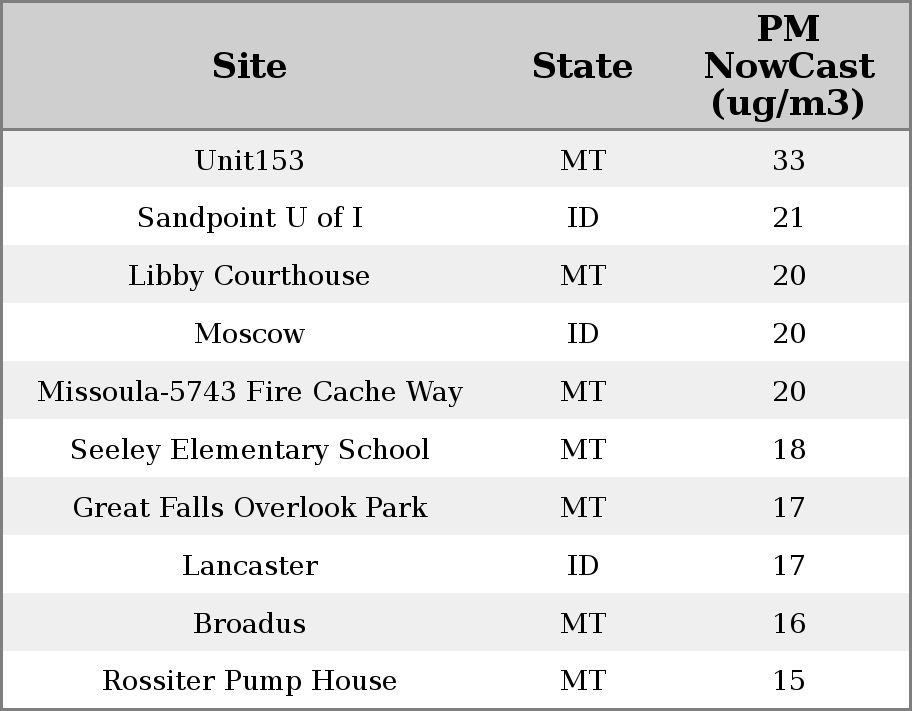 | Site | State | PM NowCast (ug/m3) |
|---|---|---|
| Unit153 | MT | 33 |
| Sandpoint U of I | ID | 21 |
| Libby Courthouse | MT | 20 |
| Moscow | ID | 20 |
| Missoula-5743 Fire Cache Way | MT | 20 |
| Seeley Elementary School | MT | 18 |
| Great Falls Overlook Park | MT | 17 |
| Lancaster | ID | 17 |
| Broadus | MT | 16 |
| Rossiter Pump House | MT | 15 |